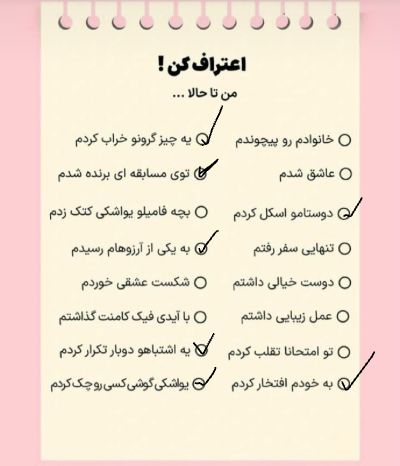 اعتراف کن !

من تا حالا ...

خانوادم رو پیچوندم
عاشق شدم
دوستامو اسکل کردم
تنهایی سفر رفتم
دوست خیالی داشتم
عمل زیبایی داشتم
تو امتحانا تقلب کردم
به خودم افتخار کردم

یه چیز گرونو خراب کردم
توی مسابقه ای برنده شدم
بچه فامیلو یواشکی کتک زدم
به یکی از آرزوهام رسیدم
شکست عشقی خوردم
با آیدی فیک کامنت گذاشتم
یه اشتباهو دوبار تکرار کردم
یواشکی گوشی کسی رو چک کردم